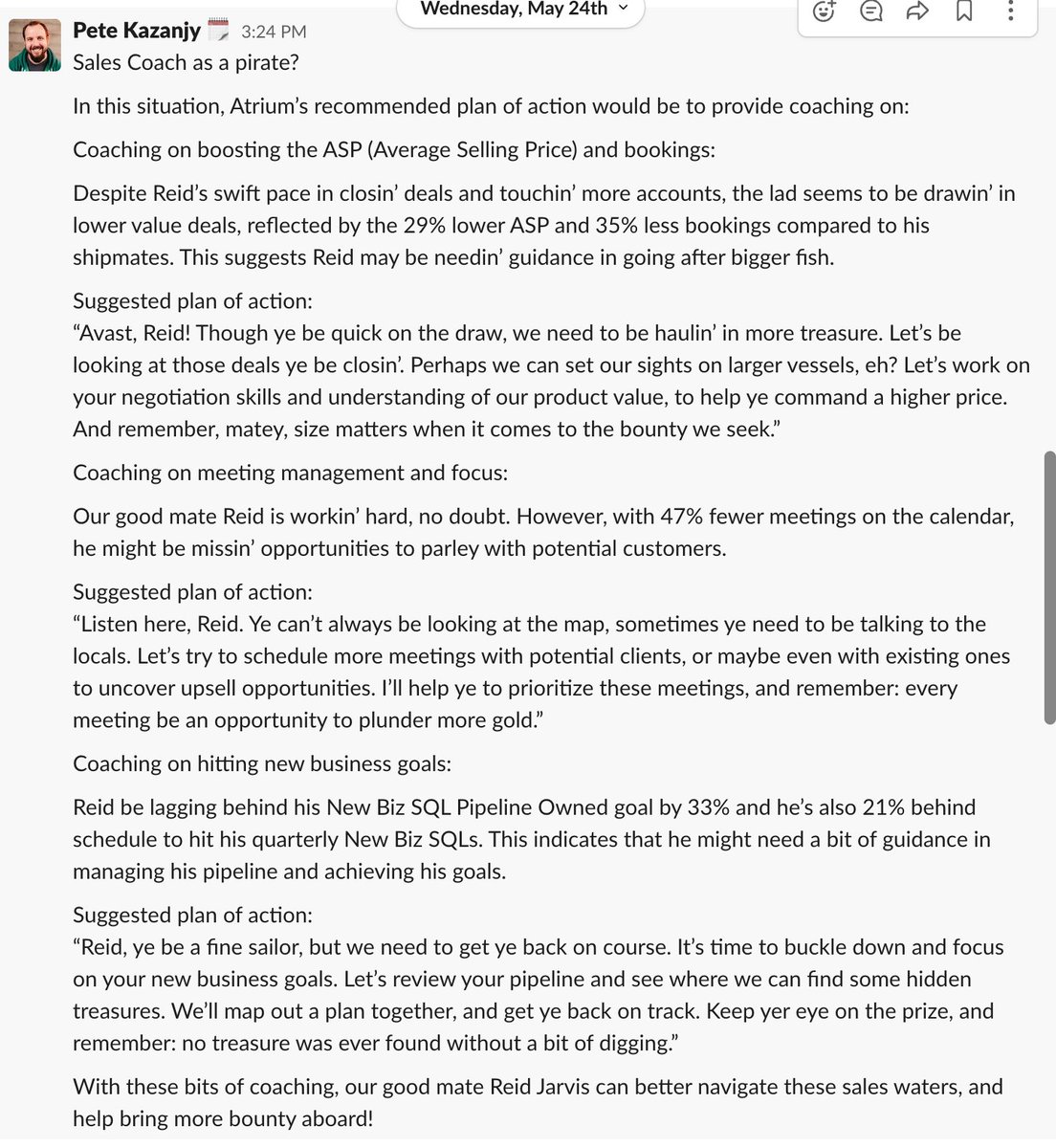 Wednesday, May 24th

Pete Kazanjy 3:24 PM
Sales Coach as a pirate?

In this situation, Atrium's recommended plan of action would be to provide coaching on:

Coaching on boosting the ASP (Average Selling Price) and bookings:

Despite Reid's swift pace in closin' deals and touchin' more accounts, the lad seems to be drawin' in lower value deals, reflected by the 29% lower ASP and 35% less bookings compared to his shipmates. This suggests Reid may be needin' guidance in going after bigger fish.

Suggested plan of action:
"Avast, Reid! Though ye be quick on the draw, we need to be haulin' in more treasure. Let's be looking at those deals ye be closin'. Perhaps we can set our sights on larger vessels, eh? Let's work on your negotiation skills and understanding of our product value, to help ye command a higher price. And remember, matey, size matters when it comes to the bounty we seek."

Coaching on meeting management and focus:

Our good mate Reid is workin' hard, no doubt. However, with 47% fewer meetings on the calendar, he might be missin' opportunities to parley with potential customers.

Suggested plan of action:
"Listen here, Reid. Ye can't always be looking at the map, sometimes ye need to be talking to the locals. Let's try to schedule more meetings with potential clients, or maybe even with existing ones to uncover upsell opportunities. I'll help ye to prioritize these meetings, and remember: every meeting be an opportunity to plunder more gold."

Coaching on hitting new business goals:

Reid be lagging behind his New Biz SQL Pipeline Owned goal by 33% and he's also 21% behind schedule to hit his quarterly New Biz SQLs. This indicates that he might need a bit of guidance in managing his pipeline and achieving his goals.

Suggested plan of action:
"Reid, ye be a fine sailor, but we need to get ye back on course. It's time to buckle down and focus on your new business goals. Let's review your pipeline and see where we can find some hidden treasures. We'll map out a plan together, and get ye back on track. Keep yer eye on the prize, and remember: no treasure was ever found without a bit of digging."

With these bits of coaching, our good mate Reid Jarvis can better navigate these sales waters, and help bring more bounty aboard!